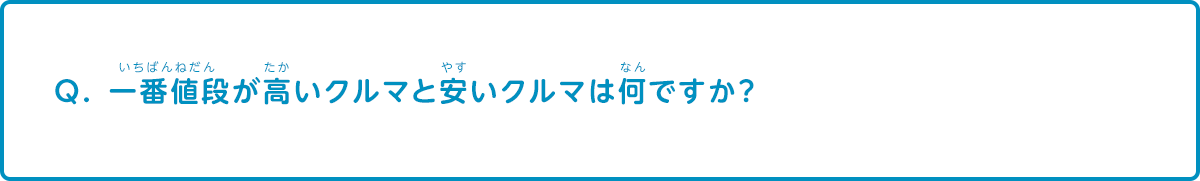 Q. 一番値段(いちばんねだん)が高(たか)いクルマと安(やす)いクルマは何(なん)ですか？